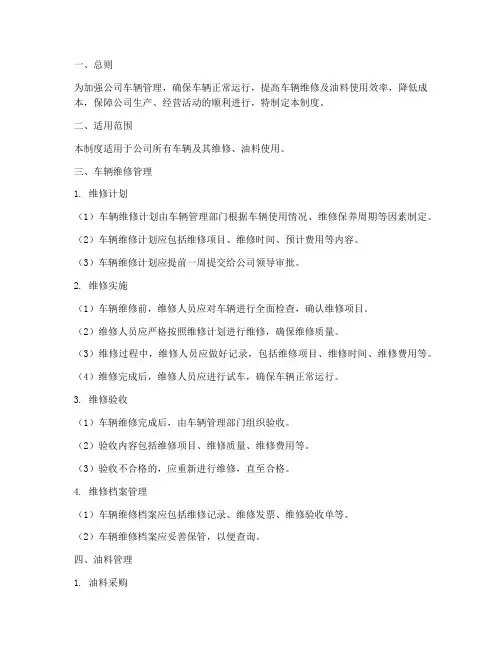 一、总则

为加强公司车辆管理，确保车辆正常运行，提高车辆维修及油料使用效率，降低成本，保障公司生产、经营活动的顺利进行，特制定本制度。

二、适用范围

本制度适用于公司所有车辆及其维修、油料使用。

三、车辆维修管理

1. 维修计划

（1）车辆维修计划由车辆管理部门根据车辆使用情况、维修保养周期等因素制定。

（2）车辆维修计划应包括维修项目、维修时间、预计费用等内容。

（3）车辆维修计划应提前一周提交给公司领导审批。

2. 维修实施

（1）车辆维修前，维修人员应对车辆进行全面检查，确认维修项目。

（2）维修人员应严格按照维修计划进行维修，确保维修质量。

（3）维修过程中，维修人员应做好记录，包括维修项目、维修时间、维修费用等。

（4）维修完成后，维修人员应进行试车，确保车辆正常运行。

3. 维修验收

（1）车辆维修完成后，由车辆管理部门组织验收。

（2）验收内容包括维修项目、维修质量、维修费用等。

（3）验收不合格的，应重新进行维修，直至合格。

4. 维修档案管理

（1）车辆维修档案应包括维修记录、维修发票、维修验收单等。

（2）车辆维修档案应妥善保管，以便查询。

四、油料管理

1. 油料采购